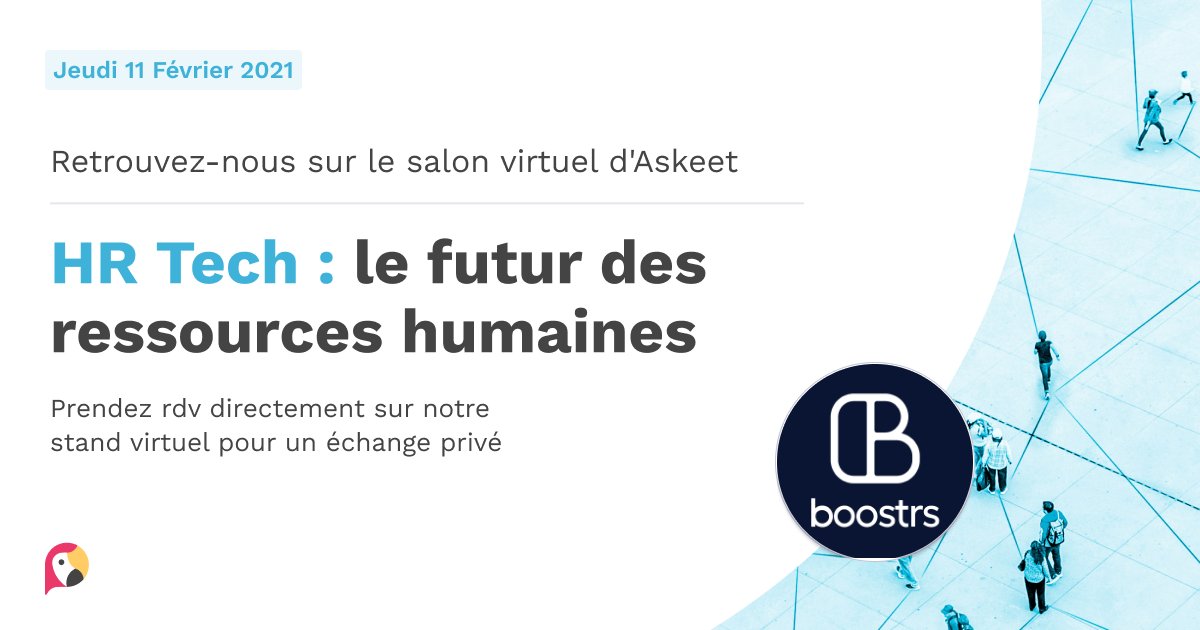 Jeudi 11 Février 2021

Retrouvez-nous sur le salon virtuel d'Askeet

HR Tech : le futur des ressources humaines

Prendez rdv directement sur notre stand virtuel pour un échange privé

boostrs